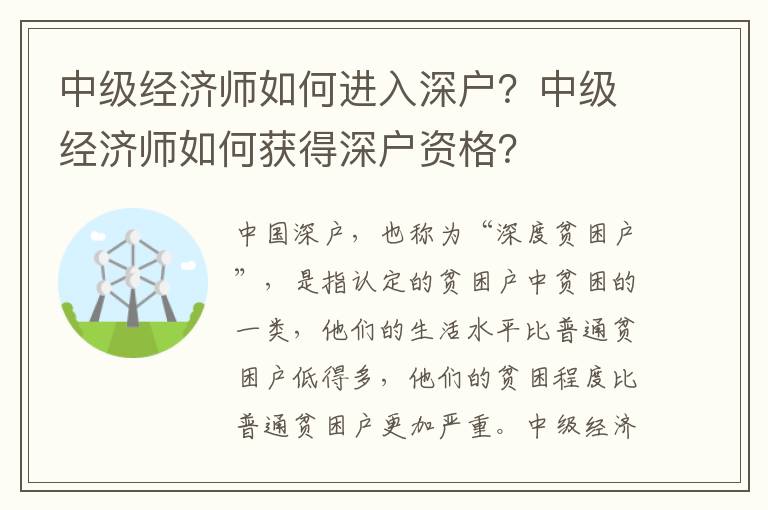 中级经济师如何进入深户？中级经济师如何获得深户资格？

中国深户，也称为“深度贫困户”，是指认定的贫困户中贫困的一类，他们的生活水平比普通贫困户低得多，他们的贫困程度比普通贫困户更加严重。中级经济